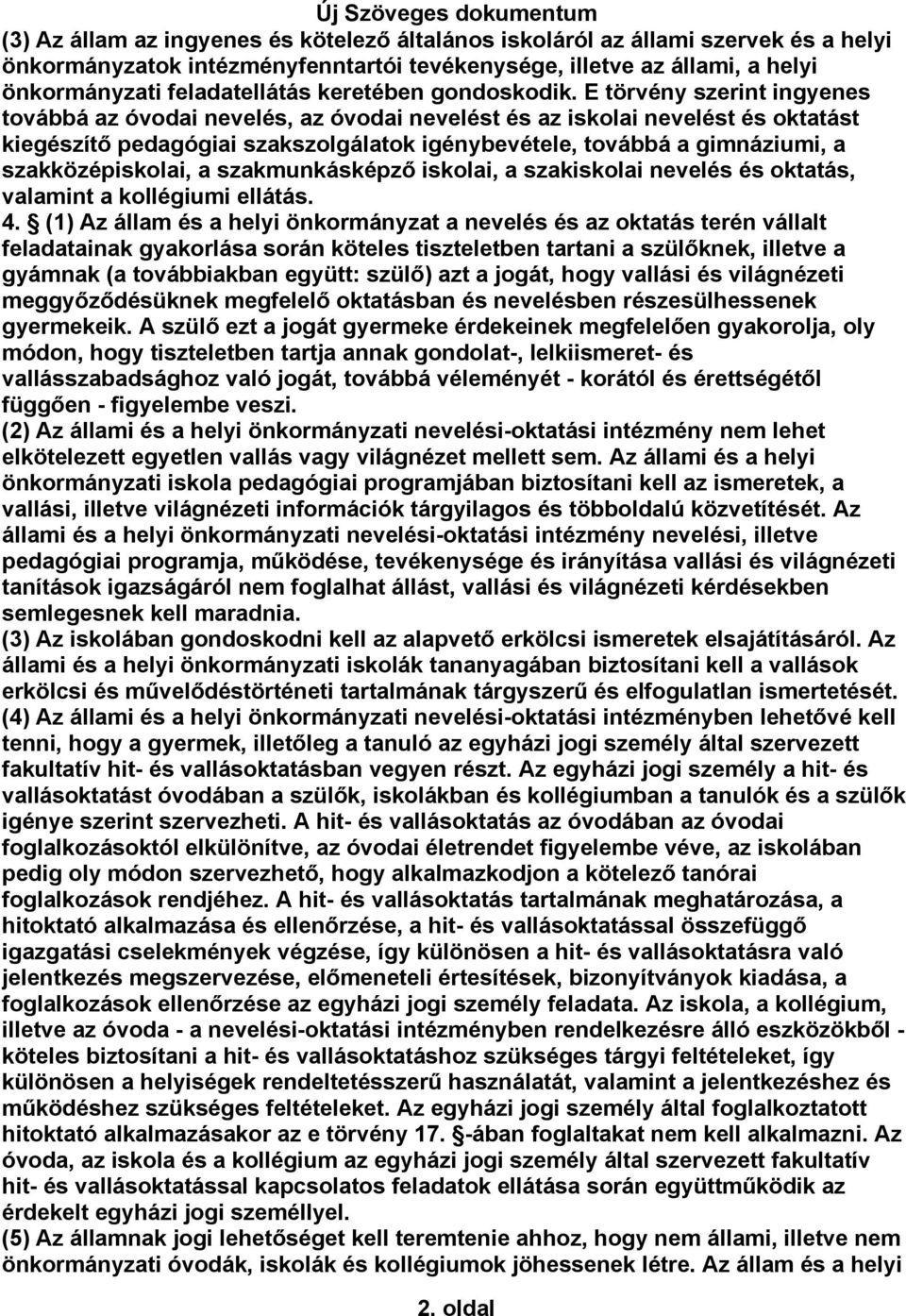 Új Szöveges dokumentum

(3) Az állam az ingyenes és kötelező általános iskoláról az állami szervek és a helyi önkormányzatok intézményfenntartói tevékenysége, illetve az állami, a helyi önkormányzati feladatellátás keretében gondoskodik. E törvény szerint ingyenes továbbá az óvodai nevelés, az óvodai nevelést és az iskolai nevelést és oktatást kiegészítő pedagógiai szakszolgálatok igénybevétele, továbbá a gimnáziumi, a szakközépiskolai, a szakmunkásképző iskolai, a szakiskolai nevelés és oktatás, valamint a kollégiumi ellátás.

4. § (1) Az állam és a helyi önkormányzat a nevelés és az oktatás terén vállalt feladatainak gyakorlása során köteles tiszteletben tartani a szülőknek, illetve a gyámnak (a továbbiakban együtt: szülő) azt a jogát, hogy vallási és világnézeti meggyőződésüknek megfelelő oktatásban és nevelésben részesülhessenek gyermekeik. A szülő ezt a jogát gyermeke érdekeinek megfelelően gyakorolja, oly módon, hogy tiszteletben tartja annak gondolat-, lelkiismeret- és vallásszabadsághoz való jogát, továbbá véleményét - korától és érettségétől függően - figyelembe veszi.

(2) Az állami és a helyi önkormányzati nevelési-oktatási intézmény nem lehet elkötelezett egyetlen vallás vagy világnézet mellett sem. Az állami és a helyi önkormányzati iskola pedagógiai programjában biztosítani kell az ismeretek, a vallási, illetve világnézeti információk tárgyilagos és többoldalú közvetítését. Az állami és a helyi önkormányzati nevelési-oktatási intézmény nevelési, illetve pedagógiai programja, működése, tevékenysége és irányítása vallási és világnézeti tanítások igazságáról nem foglalhat állást, vallási és világnézeti kérdésekben semlegesnek kell maradnia.

(3) Az iskolában gondoskodni kell az alapvető erkölcsi ismeretek elsajátításáról. Az állami és a helyi önkormányzati iskolák tananyagában biztosítani kell a vallások erkölcsi és művelődéstörténeti tartalmának tárgyszerű és elfogulatlan ismertetését.

(4) Az állami és a helyi önkormányzati nevelési-oktatási intézményben lehetővé kell tenni, hogy a gyermek, illetőleg a tanuló az egyházi jogi személy által szervezett fakultatív hit- és vallásoktatásban vegyen részt. Az egyházi jogi személy a hit- és vallásoktatást óvodában a szülők, iskolákban és kollégiumban a tanulók és a szülők igénye szerint szervezheti. A hit- és vallásoktatás az óvodában az óvodai foglalkozásoktól elkülönítve, az óvodai életrendet figyelembe véve, az iskolában pedig oly módon szervezhető, hogy alkalmazkodjon a kötelező tanórai foglalkozások rendjéhez. A hit- és vallásoktatás tartalmának meghatározása, a hitoktató alkalmazása és ellenőrzése, a hit- és vallásoktatással összefüggő igazgatási cselekmények végzése, így különösen a hit- és vallásoktatásra való jelentkezés megszervezése, előmeneteli értesítések, bizonyítványok kiadása, a foglalkozások ellenőrzése az egyházi jogi személy feladata. Az iskola, a kollégium, illetve az óvoda - a nevelési-oktatási intézményben rendelkezésre álló eszközökből - köteles biztosítani a hit- és vallásoktatáshoz szükséges tárgyi feltételeket, így különösen a helyiségek rendeltetésszerű használatát, valamint a jelentkezéshez és működéshez szükséges feltételeket. Az egyházi jogi személy által foglalkoztatott hitoktató alkalmazásakor az e törvény 17. §-ában foglaltakat nem kell alkalmazni. Az óvoda, az iskola és a kollégium az egyházi jogi személy által szervezett fakultatív hit- és vallásoktatással kapcsolatos feladatok ellátása során együttműködik az érdekelt egyházi jogi személlyel.

(5) Az államnak jogi lehetőséget kell teremtenie ahhoz, hogy nem állami, illetve nem önkormányzati óvodák, iskolák és kollégiumok jöhessenek létre. Az állam és a helyi

2. oldal